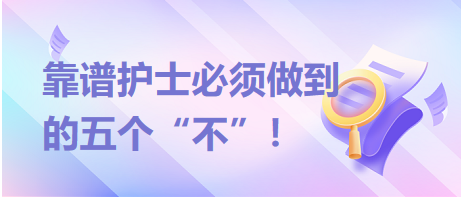 靠谱护士必须做到的五个“不”！